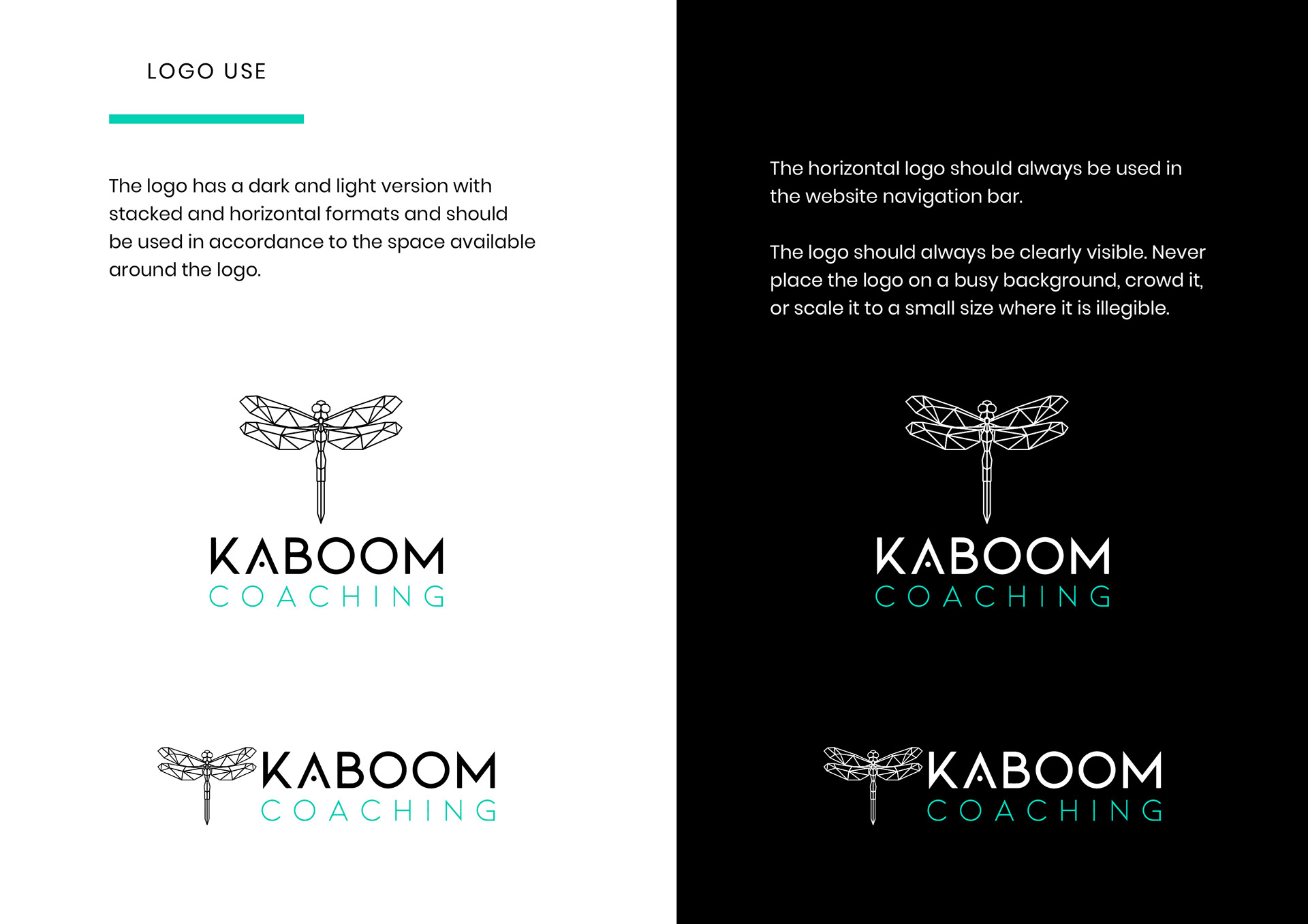 LOGO USE

The logo has a dark and light version with stacked and horizontal formats and should be used in accordance to the space available around the logo.

KABOOM
COACHING

KABOOM
COACHING

The horizontal logo should always be used in the website navigation bar.

The logo should always be clearly visible. Never place the logo on a busy background, crowd it, or scale it to a small size where it is illegible.

KABOOM
COACHING

KABOOM
COACHING